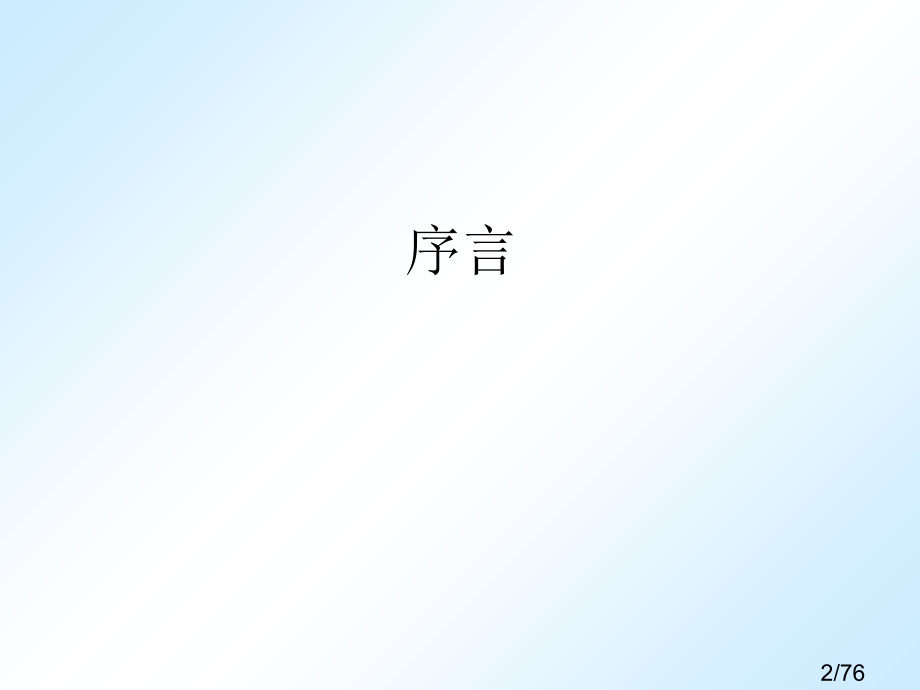 序言

2/76